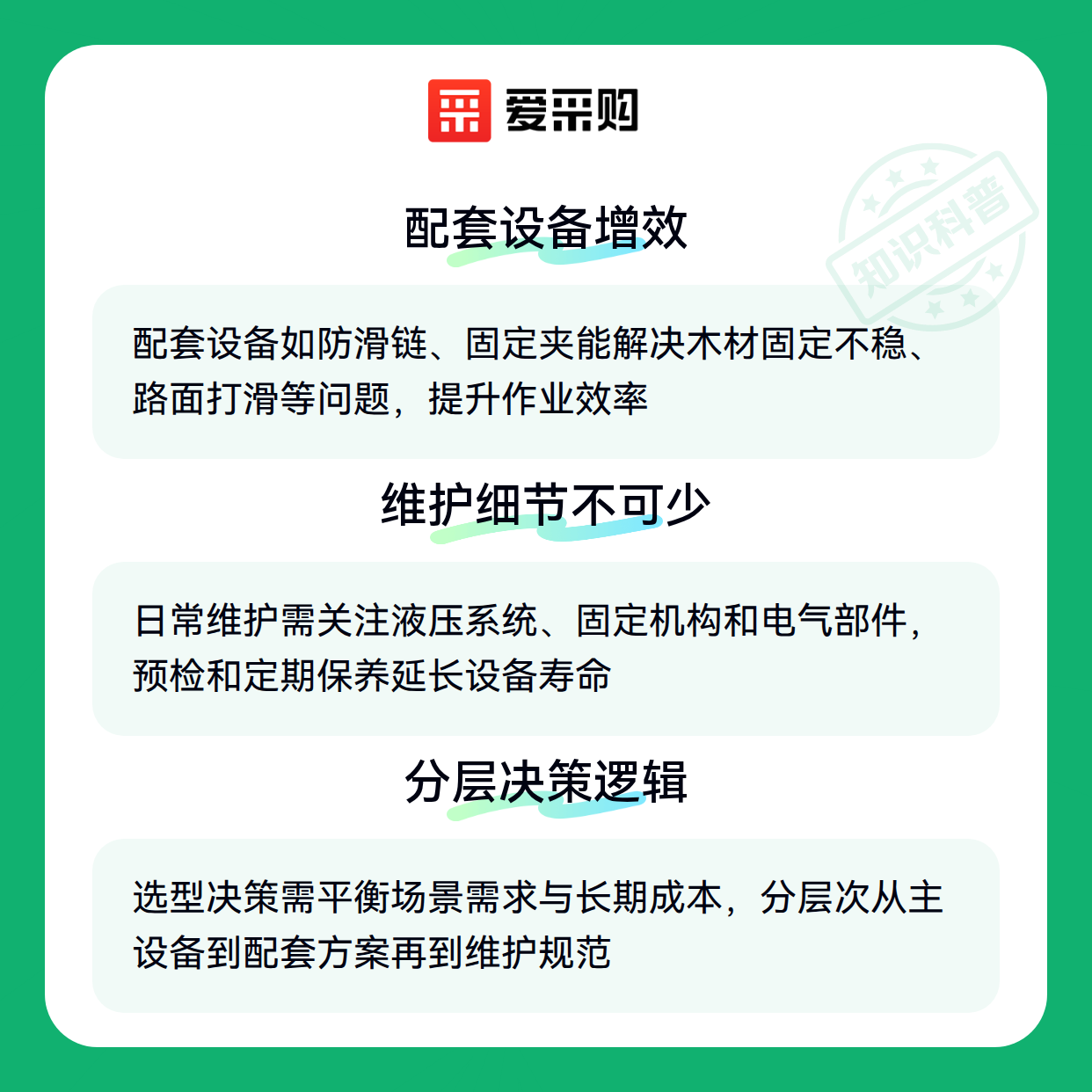 爱采购

配套设备增效

配套设备如防滑链、固定夹能解决木材固定不稳、路面打滑等问题，提升作业效率

维护细节不可少

日常维护需关注液压系统、固定机构和电气部件，预检和定期保养延长设备寿命

分层决策逻辑

选型决策需平衡场景需求与长期成本，分层次从主设备到配套方案再到维护规范

知识科普